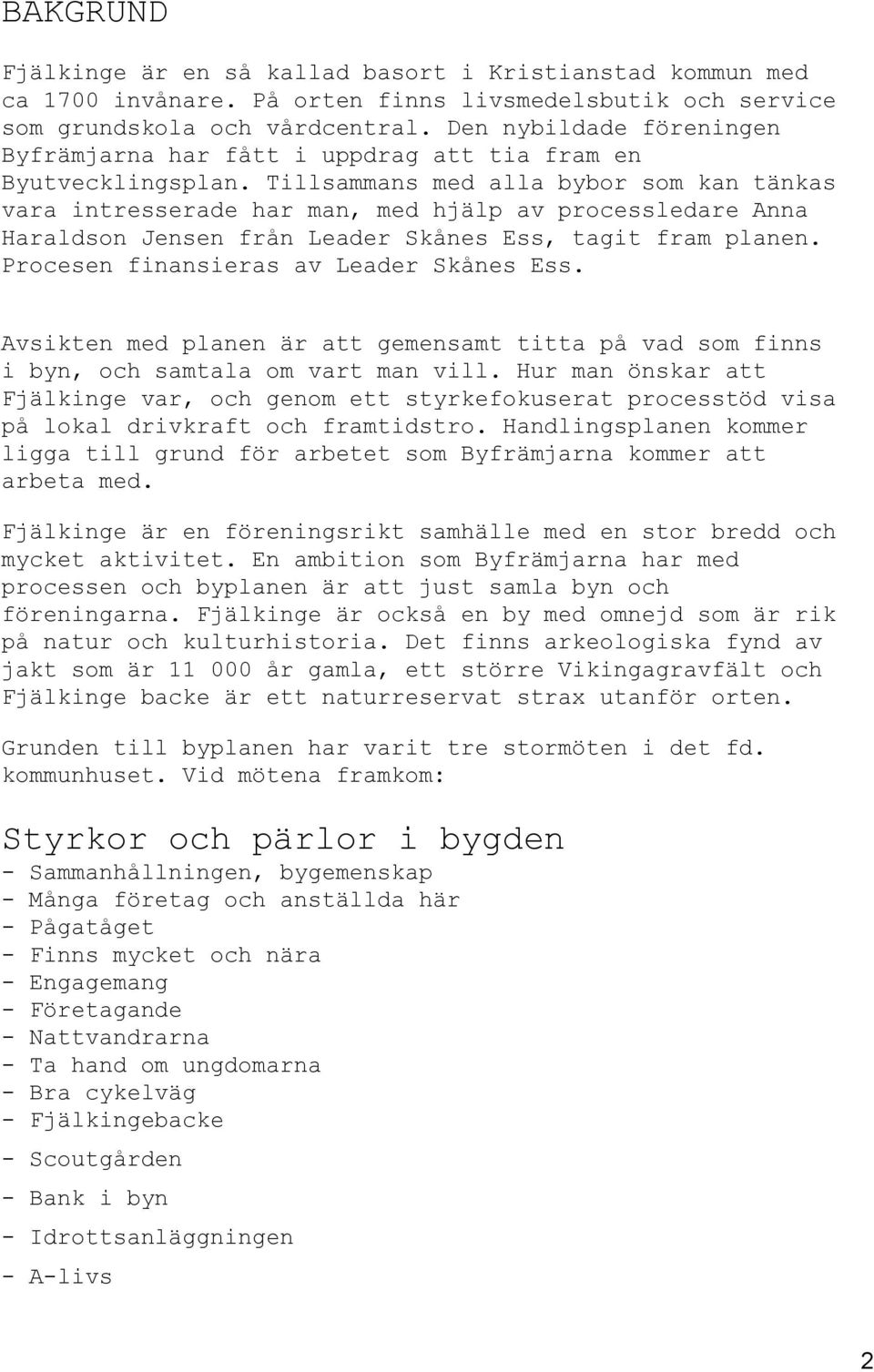 BAKGRUND

Fjälkinge är en så kallad basort i Kristianstad kommun med ca 1700 invånare. På orten finns livsmedelsbutik och service som grundskola och vårdcentral. Den nybildade föreningen Byfrämjarna har fått i uppdrag att tia fram en Byutvecklingsplan. Tillsammans med alla bybor som kan tänkas vara intresserade har man, med hjälp av processledare Anna Haraldson Jensen från Leader Skånes Ess, tagit fram planen. Procesen finansieras av Leader Skånes Ess.

Avsikten med planen är att gemensamt titta på vad som finns i byn, och samtala om vart man vill. Hur man önskar att Fjälkinge var, och genom ett styrkefokuserat processtöd visa på lokal drivkraft och framtidstro. Handlingsplanen kommer ligga till grund för arbetet som Byfrämjarna kommer att arbeta med.

Fjälkinge är en föreningsrikt samhälle med en stor bredd och mycket aktivitet. En ambition som Byfrämjarna har med processen och byplanen är att just samla byn och föreningarna. Fjälkinge är också en by med omnejd som är rik på natur och kulturhistoria. Det finns arkeologiska fynd av jakt som är 11 000 år gamla, ett större Vikingagravfält och Fjälkinge backe är ett naturreservat strax utanför orten.

Grunden till byplanen har varit tre stormöten i det fd. kommunhuset. Vid mötena framkom:

Styrkor och pärlor i bygden
- Sammanhållningen, bygemenskap
- Många företag och anställda här
- Pågatåget
- Finns mycket och nära
- Engagemang
- Företagande
- Nattvandrarna
- Ta hand om ungdomarna
- Bra cykelväg
- Fjälkingebacke
- Scoutgården
- Bank i byn
- Idrottsanläggningen
- A-livs

2